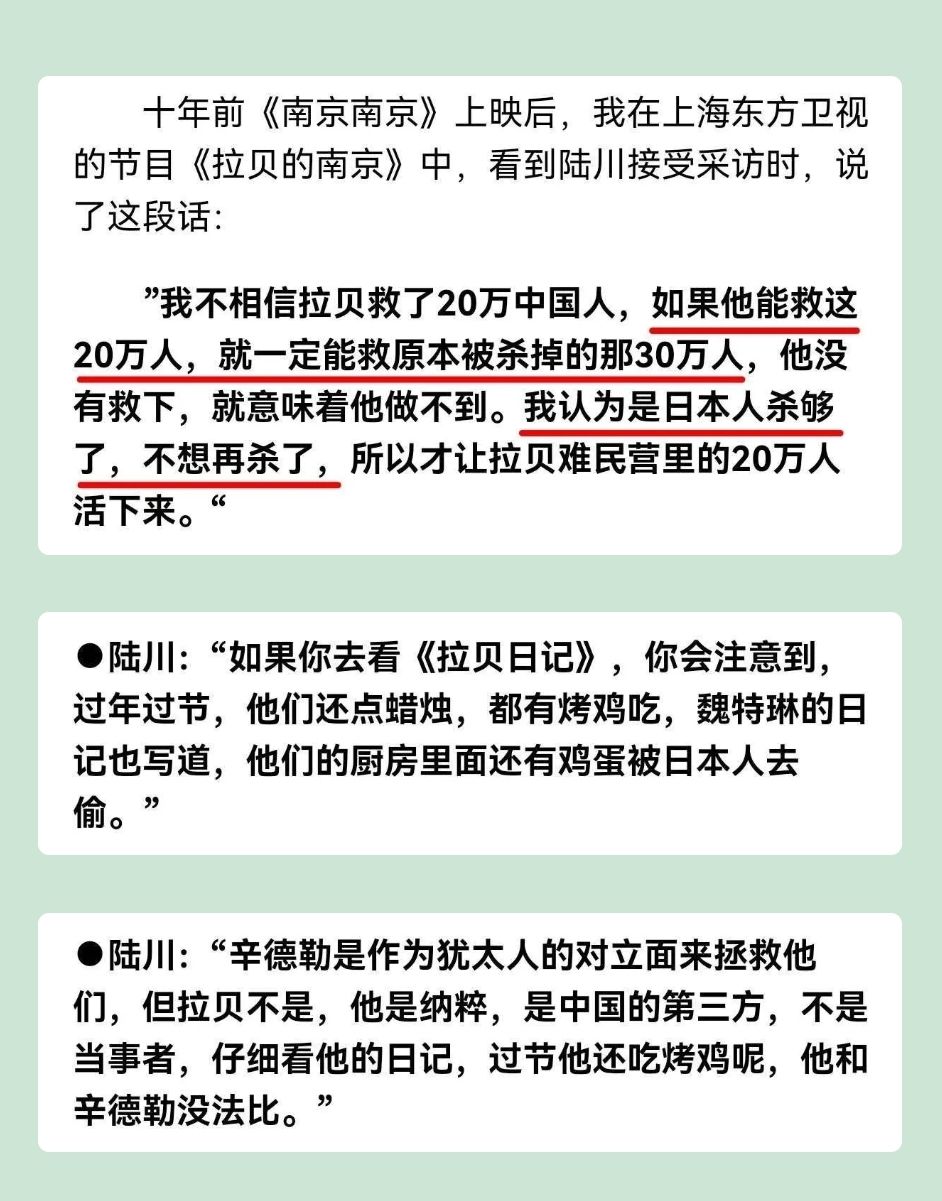 十年前《南京南京》上映后，我在上海东方卫视的节目《拉贝的南京》中，看到陆川接受采访时，说了这段话：

”我不相信拉贝救了20万中国人，如果他能救这20万人，就一定能救原本被杀掉的那30万人，他没有救下，就意味着他做不到。我认为是日本人杀够了，不想再杀了，所以才让拉贝难民营里的20万人活下来。“

●陆川：“如果你去看《拉贝日记》，你会注意到，过年过节，他们还点蜡烛，都有烤鸡吃，魏特琳的日记也写道，他们的厨房里面还有鸡蛋被日本人去偷。”

●陆川：“辛德勒是作为犹太人的对立面来拯救他们，但拉贝不是，他是纳粹，是中国的第三方，不是当事者，仔细看他的日记，过节他还吃烤鸡呢，他和辛德勒没法比。”